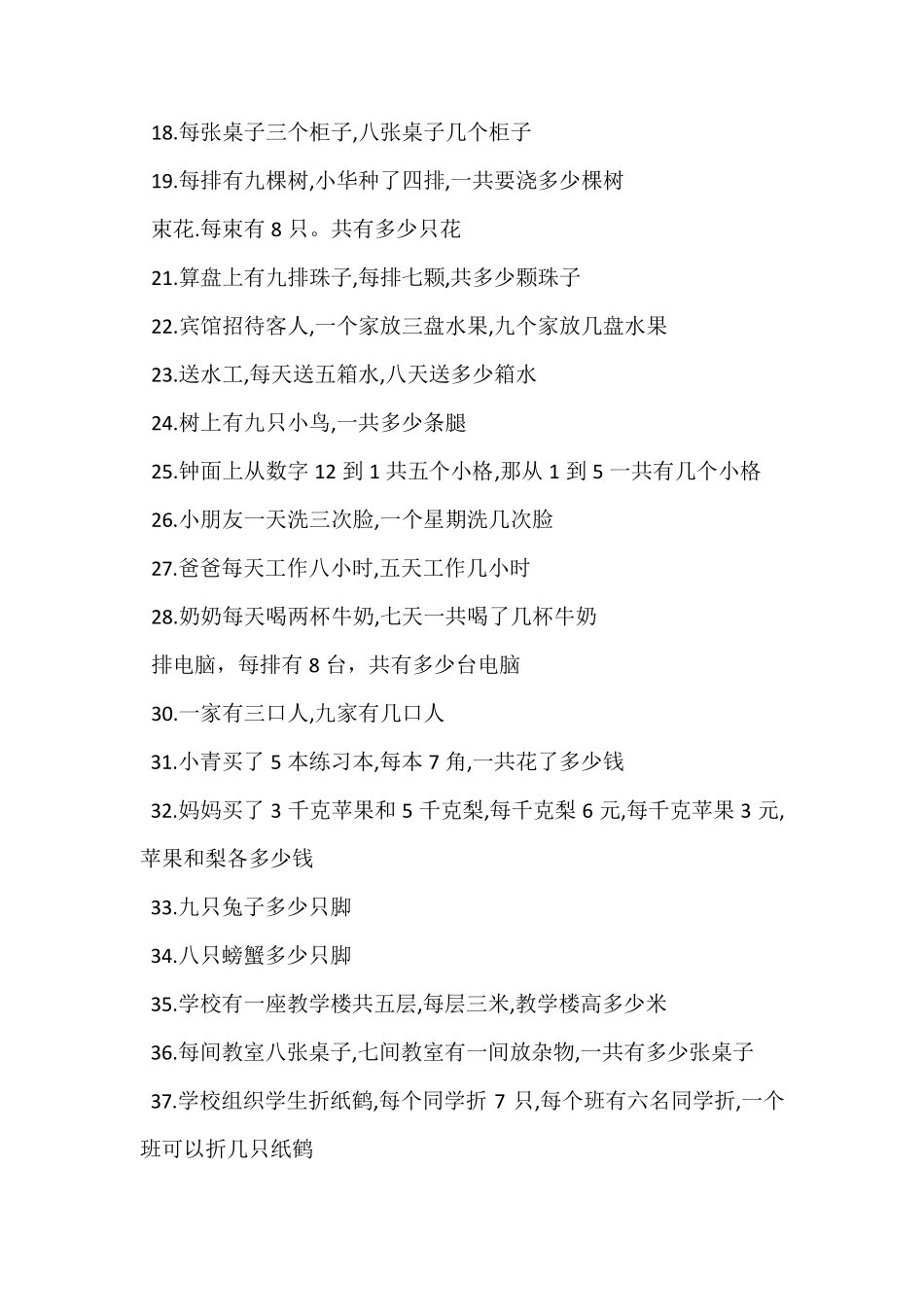 18.每张桌子三个柜子,八张桌子几个柜子

19.每排有九棵树,小华种了四排,一共要浇多少棵树

束花.每束有 8 只。共有多少只花

21.算盘上有九排珠子,每排七颗,共多少颗珠子

22.宾馆招待客人,一个家放三盘水果,九个家放几盘水果

23.送水工,每天送五箱水,八天送多少箱水

24.树上有九只小鸟,一共多少条腿

25.钟面上从数字 12 到 1 共五个小格,那从 1 到 5 一共有几个小格

26.小朋友一天洗三次脸,一个星期洗几次脸

27.爸爸每天工作八小时,五天工作几小时

28.奶奶每天喝两杯牛奶,七天一共喝了几杯牛奶

排电脑，每排有 8 台，共有多少台电脑

30.一家有三口人,九家有几口人

31.小青买了 5 本练习本,每本 7 角,一共花了多少钱

32.妈妈买了 3 千克苹果和 5 千克梨,每千克梨 6 元,每千克苹果 3 元,苹果和梨各多少钱

33.九只兔子多少只脚

34.八只螃蟹多少只脚

35.学校有一座教学楼共五层,每层三米,教学楼高多少米

36.每间教室八张桌子,七间教室有一间放杂物,一共有多少张桌子

37.学校组织学生折纸鹤,每个同学折 7 只,每个班有六名同学折,一个班可以折几只纸鹤